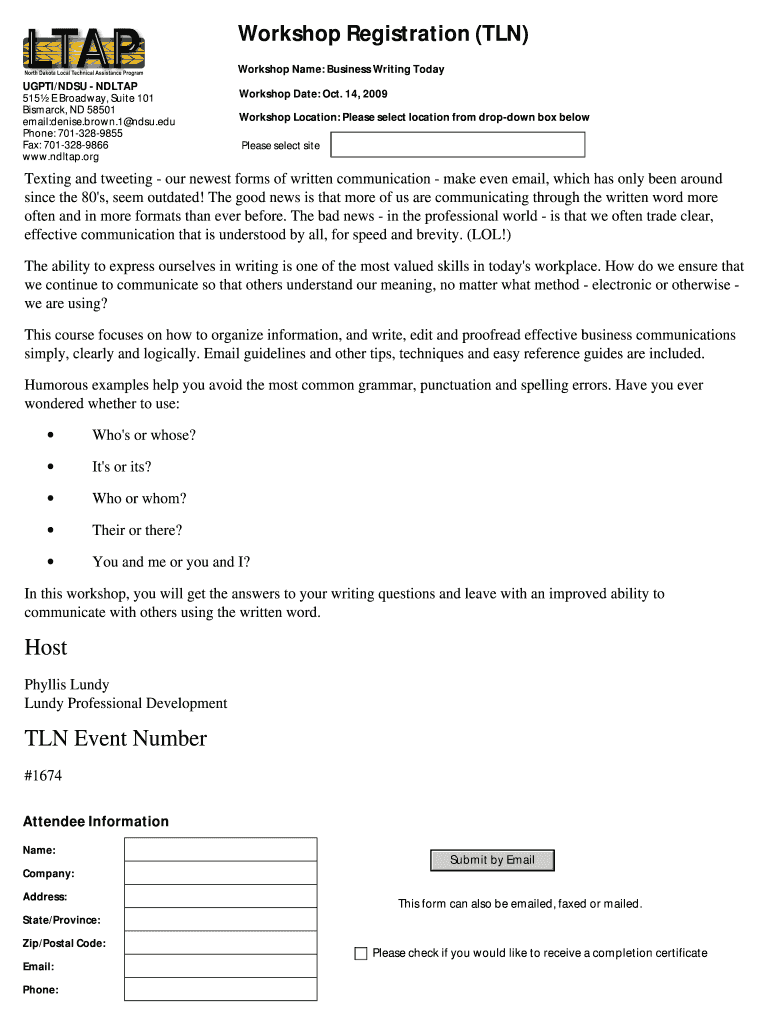 LTAP
North Dakota Local Technical Assistance Program
UGPTI/NDSU - NDLTAP
515½ E Broadway, Suite 101
Bismarck, ND 58501
email:denise.brown.1@ndsu.edu
Phone: 701-328-9855
Fax: 701-328-9866
www.ndltap.org

Workshop Registration (TLN)

Workshop Name: Business Writing Today

Workshop Date: Oct. 14, 2009

Workshop Location: Please select location from drop-down box below

Please select site

Texting and tweeting - our newest forms of written communication - make even email, which has only been around since the 80's, seem outdated! The good news is that more of us are communicating through the written word more often and in more formats than ever before. The bad news - in the professional world - is that we often trade clear, effective communication that is understood by all, for speed and brevity. (LOL!)

The ability to express ourselves in writing is one of the most valued skills in today's workplace. How do we ensure that we continue to communicate so that others understand our meaning, no matter what method - electronic or otherwise - we are using?

This course focuses on how to organize information, and write, edit and proofread effective business communications simply, clearly and logically. Email guidelines and other tips, techniques and easy reference guides are included.

Humorous examples help you avoid the most common grammar, punctuation and spelling errors. Have you ever wondered whether to use:

• Who's or whose?
• It's or its?
• Who or whom?
• Their or there?
• You and me or you and I?

In this workshop, you will get the answers to your writing questions and leave with an improved ability to communicate with others using the written word.

Host

Phyllis Lundy
Lundy Professional Development

TLN Event Number

#1674

Attendee Information

Name:
Company:
Address:
State/Province:
Zip/Postal Code:
Email:
Phone:

Submit by Email

This form can also be emailed, faxed or mailed.

Please check if you would like to receive a completion certificate